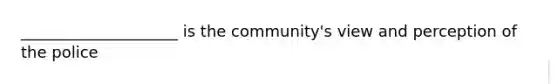 ____________________ is the community's view and perception of the police